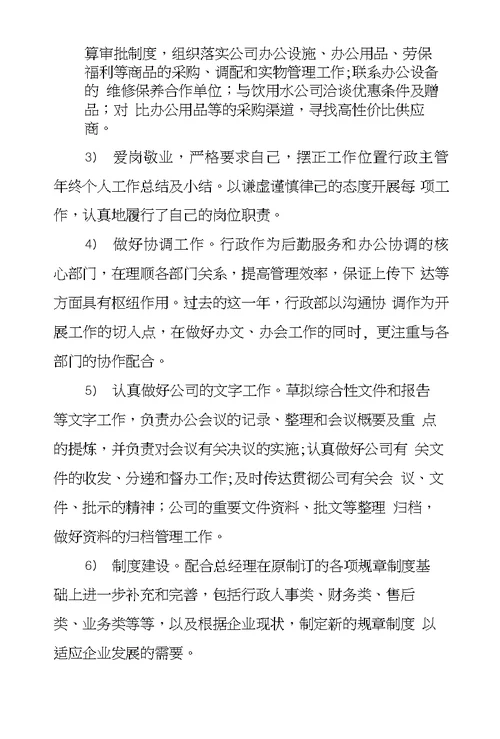 算审批制度，组织落实公司办公设施、办公用品、劳保福利等商品的采购、调配和实物管理工作;联系办公设备的 维修保养合作单位；与饮用水公司洽谈优惠条件及赠品；对 比办公用品等的采购渠道，寻找高性价比供应商。

3) 爱岗敬业，严格要求自己，摆正工作位置行政主管年终个人工作总结及小结。以谦虚谨慎律已的态度开展每 项工作，认真地履行了自己的岗位职责。

4) 做好协调工作。行政作为后勤服务和办公协调的核心部门，在理顺各部门关系，提高管理效率，保证上传下 达等方面具有枢纽作用。过去的这一年，行政部以沟通协 调作为开展工作的切入点，在做好办文、办会工作的同时，更注重与各部门的协作配合。

5) 认真做好公司的文字工作。草拟综合性文件和报告等文字工作，负责办公会议的记录、整理和会议概要及重 点的提炼，并负责对会议有关决议的实施;认真做好公司有 关文件的收发、分递和督办工作;及时传达贯彻公司有关会 议、文件、批示的精神；公司的重要文件资料、批文等整理 归档，做好资料的归档管理工作。

6) 制度建设。配合总经理在原制订的各项规章制度基础上进一步补充和完善，包括行政人事类、财务类、售后类、业务类等等，以及根据企业现状，制定新的规章制度 以适应企业发展的需要。